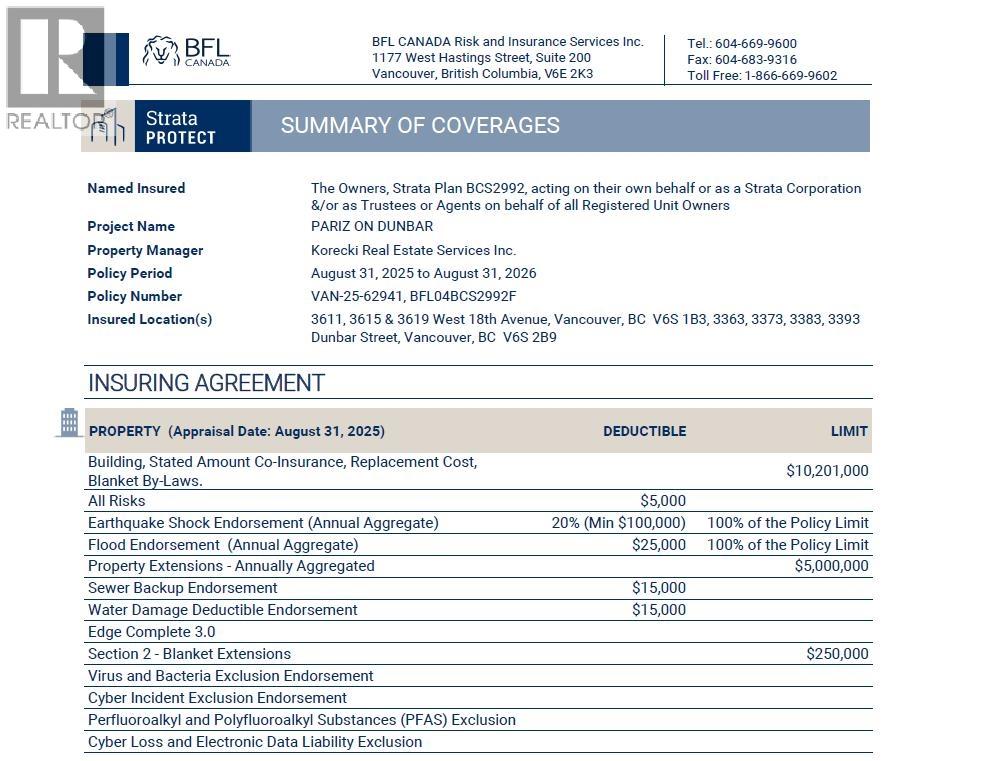 REALTOR

BFL CANADA

BFL CANADA Risk and Insurance Services Inc.
1177 West Hastings Street, Suite 200
Vancouver, British Columbia, V6E 2K3

Tel.: 604-669-9600
Fax: 604-683-9316
Toll Free: 1-866-669-9602

Strata PROTECT

SUMMARY OF COVERAGES

| | |
|---|---|
| Named Insured | The Owners, Strata Plan BCS2992, acting on their own behalf or as a Strata Corporation &/or as Trustees or Agents on behalf of all Registered Unit Owners |
| Project Name | PARIZ ON DUNBAR |
| Property Manager | Korecki Real Estate Services Inc. |
| Policy Period | August 31, 2025 to August 31, 2026 |
| Policy Number | VAN-25-62941, BFL04BCS2992F |
| Insured Location(s) | 3611, 3615 & 3619 West 18th Avenue, Vancouver, BC V6S 1B3, 3363, 3373, 3383, 3393 Dunbar Street, Vancouver, BC V6S 2B9 |

INSURING AGREEMENT

| PROPERTY (Appraisal Date: August 31, 2025) | DEDUCTIBLE | LIMIT |
|---|---|---|
| Building, Stated Amount Co-Insurance, Replacement Cost, Blanket By-Laws. | | $10,201,000 |
| All Risks | $5,000 | |
| Earthquake Shock Endorsement (Annual Aggregate) | 20% (Min $100,000) | 100% of the Policy Limit |
| Flood Endorsement (Annual Aggregate) | $25,000 | 100% of the Policy Limit |
| Property Extensions - Annually Aggregated | | $5,000,000 |
| Sewer Backup Endorsement | $15,000 | |
| Water Damage Deductible Endorsement | $15,000 | |
| Edge Complete 3.0 | | |
| Section 2 - Blanket Extensions | | $250,000 |
| Virus and Bacteria Exclusion Endorsement | | |
| Cyber Incident Exclusion Endorsement | | |
| Perfluoroalkyl and Polyfluoroalkyl Substances (PFAS) Exclusion | | |
| Cyber Loss and Electronic Data Liability Exclusion | | |